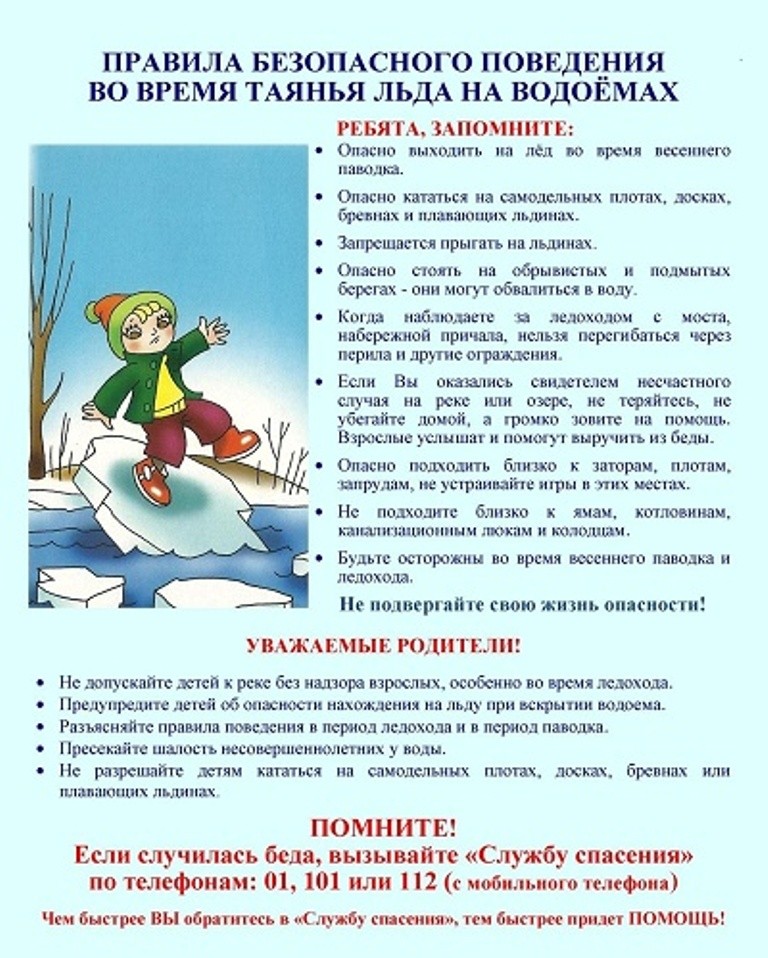 ПРАВИЛА БЕЗОПАСНОГО ПОВЕДЕНИЯ
ВО ВРЕМЯ ТАЯНЬЯ ЛЬДА НА ВОДОЁМАХ

РЕБЯТА, ЗАПОМНИТЕ:

• Опасно выходить на лёд во время весеннего паводка.
• Опасно кататься на самодельных плотах, досках, бревнах и плавающих льдинах.
• Запрещается прыгать на льдинах.
• Опасно стоять на обрывистых и подмытых берегах - они могут обвалиться в воду.
• Когда наблюдаете за ледоходом с моста, набережной причала, нельзя перегибаться через перила и другие ограждения.
• Если Вы оказались свидетелем несчастного случая на реке или озере, не теряйтесь, не убегайте домой, а громко зовите на помощь. Взрослые услышат и помогут выручить из беды.
• Опасно подходить близко к заторам, плотам, запрудам, не устраивайте игры в этих местах.
• Не подходите близко к ямам, котловинам, канализационным люкам и колодцам.
• Будьте осторожны во время весеннего паводка и ледохода.

Не подвергайте свою жизнь опасности!

УВАЖАЕМЫЕ РОДИТЕЛИ!

• Не допускайте детей к реке без надзора взрослых, особенно во время ледохода.
• Предупредите детей об опасности нахождения на льду при вскрытии водоема.
• Разъясняйте правила поведения в период ледохода и в период паводка.
• Пресекайте шалость несовершеннолетних у воды.
• Не разрешайте детям кататься на самодельных плотах, досках, бревнах или плавающих льдинах.

ПОМНИТЕ!
Если случилась беда, вызывайте «Службу спасения»
по телефонам: 01, 101 или 112 (с мобильного телефона)

Чем быстрее ВЫ обратитесь в «Службу спасения», тем быстрее придет ПОМОЩЬ!